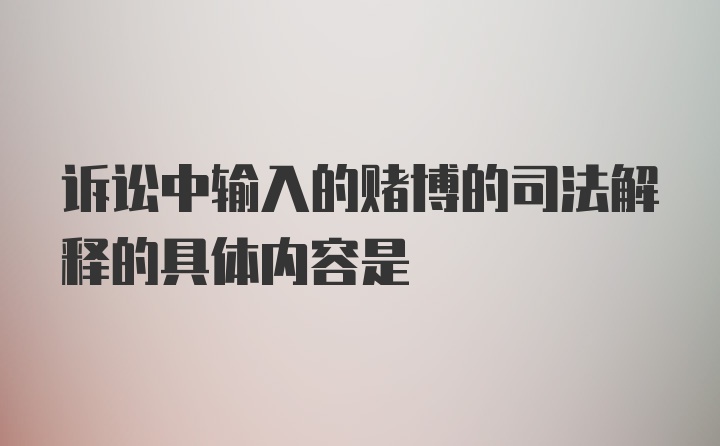 诉讼中输入的赌博的司法解释的具体内容是